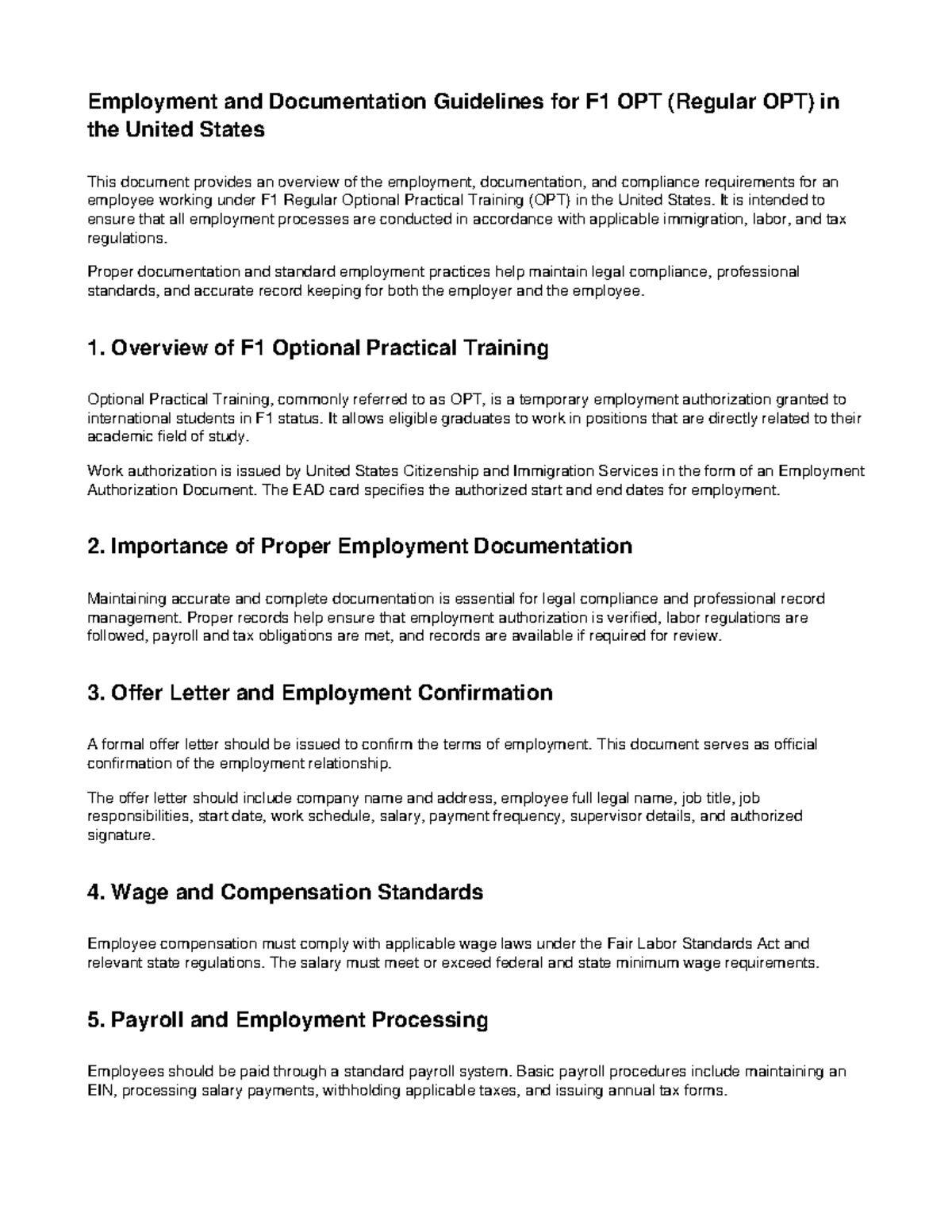 Employment and Documentation Guidelines for F1 OPT (Regular OPT) in the United States

This document provides an overview of the employment, documentation, and compliance requirements for an employee working under F1 Regular Optional Practical Training (OPT) in the United States. It is intended to ensure that all employment processes are conducted in accordance with applicable immigration, labor, and tax regulations.

Proper documentation and standard employment practices help maintain legal compliance, professional standards, and accurate record keeping for both the employer and the employee.

1. Overview of F1 Optional Practical Training

Optional Practical Training, commonly referred to as OPT, is a temporary employment authorization granted to international students in F1 status. It allows eligible graduates to work in positions that are directly related to their academic field of study.

Work authorization is issued by United States Citizenship and Immigration Services in the form of an Employment Authorization Document. The EAD card specifies the authorized start and end dates for employment.

2. Importance of Proper Employment Documentation

Maintaining accurate and complete documentation is essential for legal compliance and professional record management. Proper records help ensure that employment authorization is verified, labor regulations are followed, payroll and tax obligations are met, and records are available if required for review.

3. Offer Letter and Employment Confirmation

A formal offer letter should be issued to confirm the terms of employment. This document serves as official confirmation of the employment relationship.

The offer letter should include company name and address, employee full legal name, job title, job responsibilities, start date, work schedule, salary, payment frequency, supervisor details, and authorized signature.

4. Wage and Compensation Standards

Employee compensation must comply with applicable wage laws under the Fair Labor Standards Act and relevant state regulations. The salary must meet or exceed federal and state minimum wage requirements.

5. Payroll and Employment Processing

Employees should be paid through a standard payroll system. Basic payroll procedures include maintaining an EIN, processing salary payments, withholding applicable taxes, and issuing annual tax forms.